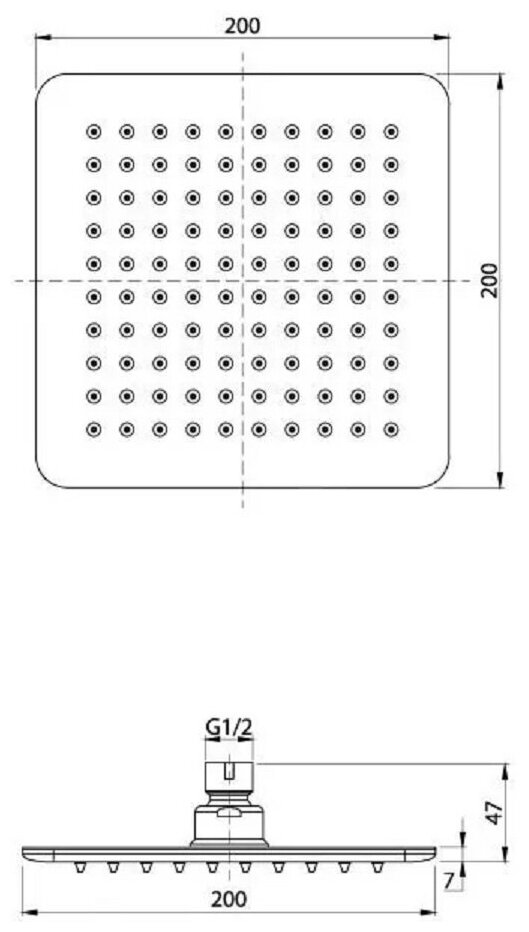 200

200

G1/2

47

7

200